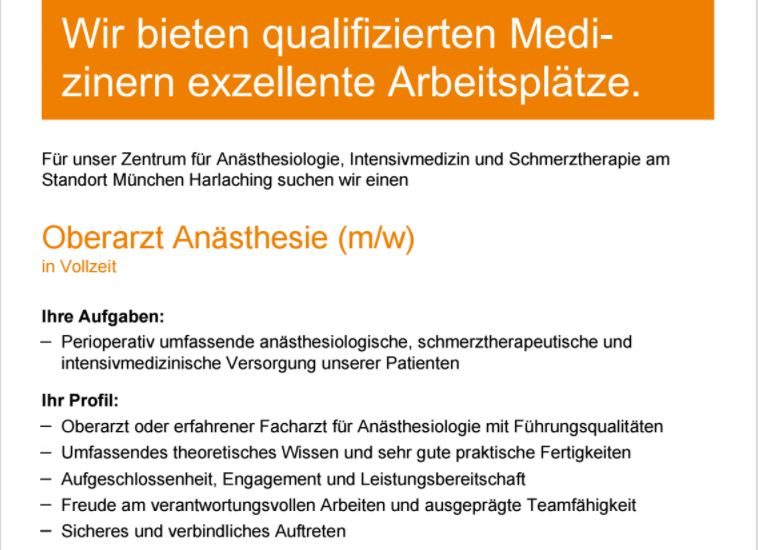 Wir bieten qualifizierten Medizinern exzellente Arbeitsplätze.

Für unser Zentrum für Anästhesiologie, Intensivmedizin und Schmerztherapie am Standort München Harlaching suchen wir einen

Oberarzt Anästhesie (m/w)
in Vollzeit

Ihre Aufgaben:
- Perioperativ umfassende anästhesiologische, schmerztherapeutische und intensivmedizinische Versorgung unserer Patienten

Ihr Profil:
- Oberarzt oder erfahrener Facharzt für Anästhesiologie mit Führungsqualitäten
- Umfassendes theoretisches Wissen und sehr gute praktische Fertigkeiten
- Aufgeschlossenheit, Engagement und Leistungsbereitschaft
- Freude am verantwortungsvollen Arbeiten und ausgeprägte Teamfähigkeit
- Sicheres und verbindliches Auftreten